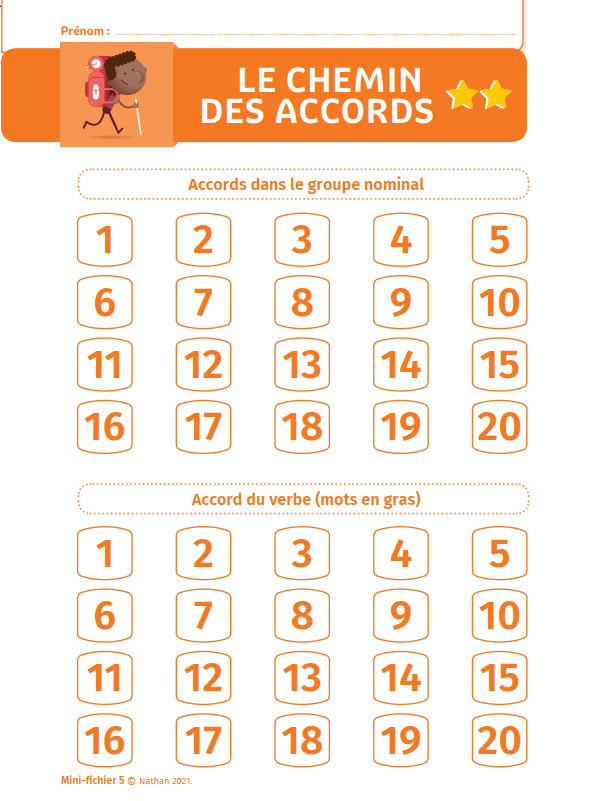 Prénom : ____

LE CHEMIN DES ACCORDS

Accords dans le groupe nominal

1 2 3 4 5
6 7 8 9 10
11 12 13 14 15
16 17 18 19 20

Accord du verbe (mots en gras)

1 2 3 4 5
6 7 8 9 10
11 12 13 14 15
16 17 18 19 20

Mini-fichier 5 © Nathan 2021.